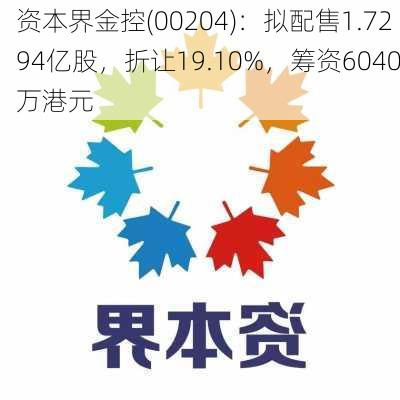 资本界金控(00204)：拟配售1.7294亿股，折让19.10%，筹资6040万港元

界本资